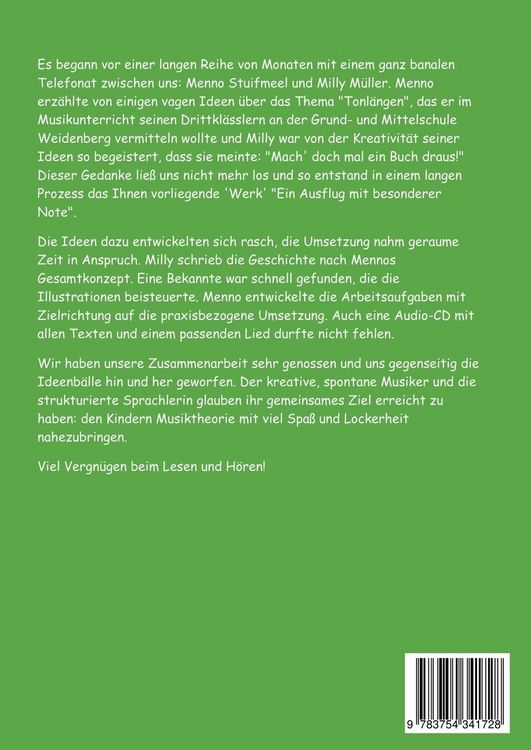 Es begann vor einer langen Reihe von Monaten mit einem ganz banalen Telefonat zwischen uns: Menno Stuifmeel und Milly Müller. Menno erzählte von einigen vagen Ideen über das Thema "Tonlängen", das er im Musikunterricht seinen Drittklässlern an der Grund- und Mittelschule Weidenberg vermitteln wollte und Milly war von der Kreativität seiner Ideen so begeistert, dass sie meinte: "Mach' doch mal ein Buch draus!" Dieser Gedanke ließ uns nicht mehr los und so entstand in einem langen Prozess das Ihnen vorliegende 'Werk' "Ein Ausflug mit besonderer Note".

Die Ideen dazu entwickelten sich rasch, die Umsetzung nahm geraume Zeit in Anspruch. Milly schrieb die Geschichte nach Mennos Gesamtkonzept. Eine Bekannte war schnell gefunden, die die Illustrationen beisteuerte. Menno entwickelte die Arbeitsaufgaben mit Zielrichtung auf die praxisbezogene Umsetzung. Auch eine Audio-CD mit allen Texten und einem passenden Lied durfte nicht fehlen.

Wir haben unsere Zusammenarbeit sehr genossen und uns gegenseitig die Ideenbälle hin und her geworfen. Der kreative, spontane Musiker und die strukturierte Sprachlerin glauben ihr gemeinsames Ziel erreicht zu haben: den Kindern Musiktheorie mit viel Spaß und Lockerheit nahezubringen.

Viel Vergnügen beim Lesen und Hören!

9 783754 341728